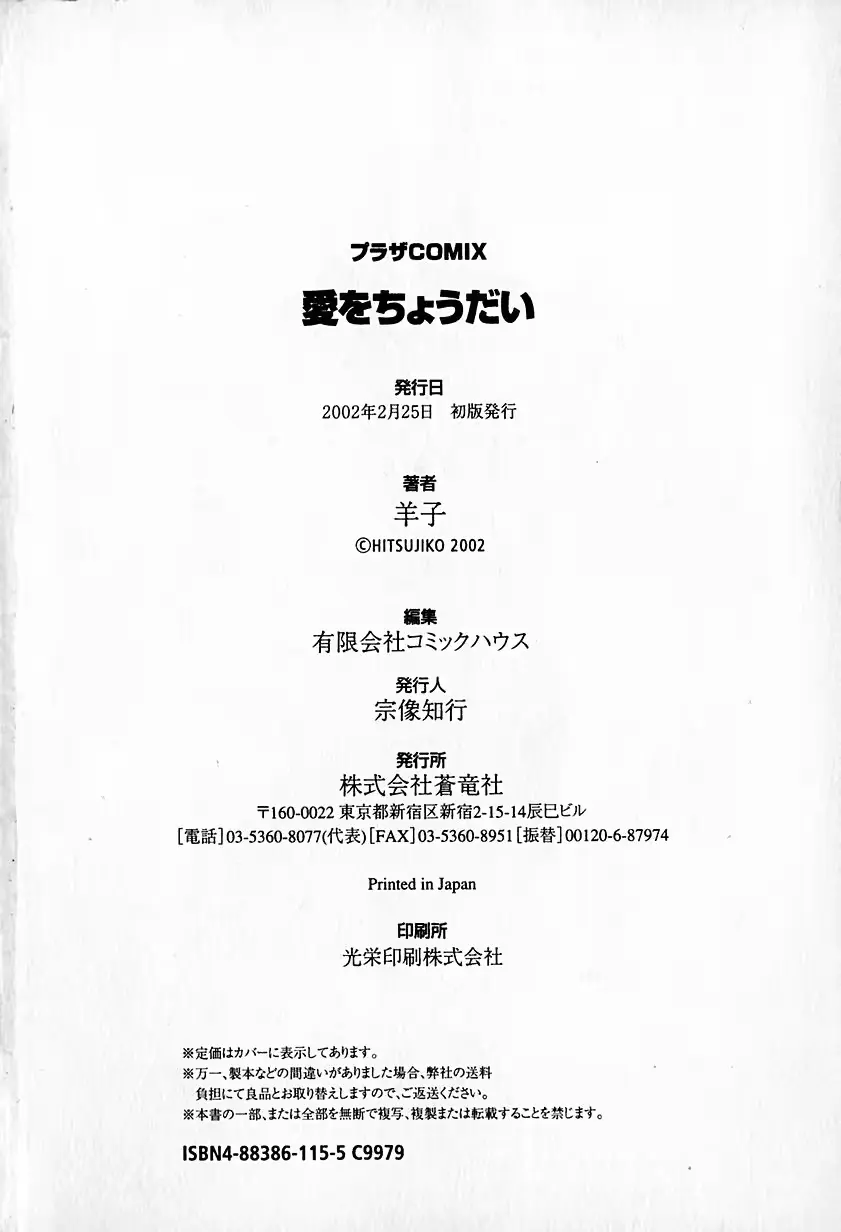 プラザCOMIX

愛をちょうだい

発行日
2002年2月25日　初版発行

著者
羊子
©HITSUJIKO 2002

編集
有限会社コミックハウス

発行人
宗像知行

発行所
株式会社蒼竜社
〒160-0022 東京都新宿区新宿2-15-14辰巳ビル
[電話]03-5360-8077(代表)[FAX]03-5360-8951[振替]00120-6-87974

Printed in Japan

印刷所
光栄印刷株式会社

※定価はカバーに表示してあります。
※万一、製本などの間違いがありました場合、弊社の送料負担にて良品とお取り替えしますので、ご返送ください。
※本書の一部、または全部を無断で複写、複製または転載することを禁じます。

ISBN4-88386-115-5 C9979